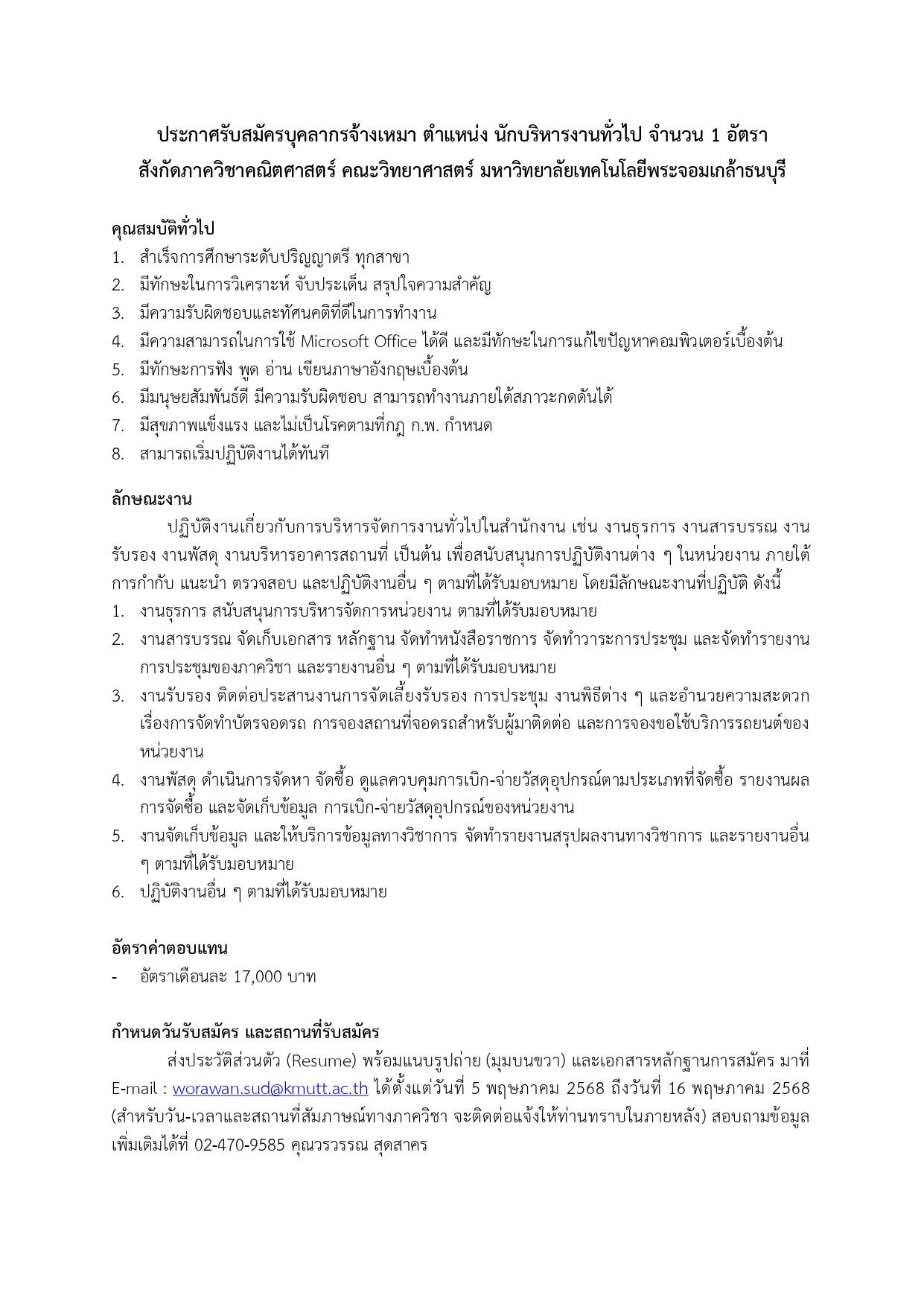 ประกาศรับสมัครบุคลากรจ้างเหมา ตำแหน่ง นักบริหารงานทั่วไป จำนวน 1 อัตรา
สังกัดภาควิชาคณิตศาสตร์ คณะวิทยาศาสตร์ มหาวิทยาลัยเทคโนโลยีพระจอมเกล้าธนบุรี

คุณสมบัติทั่วไป
1. สำเร็จการศึกษาระดับปริญญาตรี ทุกสาขา
2. มีทักษะในการวิเคราะห์ จับประเด็น สรุปใจความสำคัญ
3. มีความรับผิดชอบและทัศนคติที่ดีในการทำงาน
4. มีความสามารถในการใช้ Microsoft Office ได้ดี และมีทักษะในการแก้ไขปัญหาคอมพิวเตอร์เบื้องต้น
5. มีทักษะการฟัง พูด อ่าน เขียนภาษาอังกฤษเบื้องต้น
6. มีมนุษยสัมพันธ์ดี มีความรับผิดชอบ สามารถทำงานภายใต้สภาวะกดดันได้
7. มีสุขภาพแข็งแรง และไม่เป็นโรคตามที่กฎ ก.พ. กำหนด
8. สามารถเริ่มปฏิบัติงานได้ทันที

ลักษณะงาน
ปฏิบัติงานเกี่ยวกับการบริหารจัดการงานทั่วไปในสำนักงาน เช่น งานธุรการ งานสารบรรณ งานรับรอง งานพัสดุ งานบริหารอาคารสถานที่ เป็นต้น เพื่อสนับสนุนการปฏิบัติงานต่าง ๆ ในหน่วยงาน ภายใต้การกำกับ แนะนำ ตรวจสอบ และปฏิบัติงานอื่น ๆ ตามที่ได้รับมอบหมาย โดยมีลักษณะงานที่ปฏิบัติ ดังนี้
1. งานธุรการ สนับสนุนการบริหารจัดการหน่วยงาน ตามที่ได้รับมอบหมาย
2. งานสารบรรณ จัดเก็บเอกสาร หลักฐาน จัดทำหนังสือราชการ จัดทำวาระการประชุม และจัดทำรายงานการประชุมของภาควิชา และรายงานอื่น ๆ ตามที่ได้รับมอบหมาย
3. งานรับรอง ติดต่อประสานงานการจัดเลี้ยงรับรอง การประชุม งานพิธีต่าง ๆ และอำนวยความสะดวกเรื่องการจัดทำบัตรจอดรถ การจองสถานที่จอดรถสำหรับผู้มาติดต่อ และการจองขอใช้บริการรถยนต์ของหน่วยงาน
4. งานพัสดุ ดำเนินการจัดหา จัดซื้อ ดูแลควบคุมการเบิก-จ่ายวัสดุอุปกรณ์ตามประเภทที่จัดซื้อ รายงานผลการจัดซื้อ และจัดเก็บข้อมูล การเบิก-จ่ายวัสดุอุปกรณ์ของหน่วยงาน
5. งานจัดเก็บข้อมูล และให้บริการข้อมูลทางวิชาการ จัดทำรายงานสรุปผลงานทางวิชาการ และรายงานอื่น ๆ ตามที่ได้รับมอบหมาย
6. ปฏิบัติงานอื่น ๆ ตามที่ได้รับมอบหมาย

อัตราค่าตอบแทน
- อัตราเดือนละ 17,000 บาท

กำหนดวันรับสมัคร และสถานที่รับสมัคร
ส่งประวัติส่วนตัว (Resume) พร้อมแนบรูปถ่าย (มุมบนขวา) และเอกสารหลักฐานการสมัคร มาที่ E-mail : worawan.sud@kmutt.ac.th ได้ตั้งแต่วันที่ 5 พฤษภาคม 2568 ถึงวันที่ 16 พฤษภาคม 2568 (สำหรับวัน-เวลาและสถานที่สัมภาษณ์ทางภาควิชา จะติดต่อแจ้งให้ท่านทราบในภายหลัง) สอบถามข้อมูลเพิ่มเติมได้ที่ 02-470-9585 คุณวรวรรณ สุดสาคร